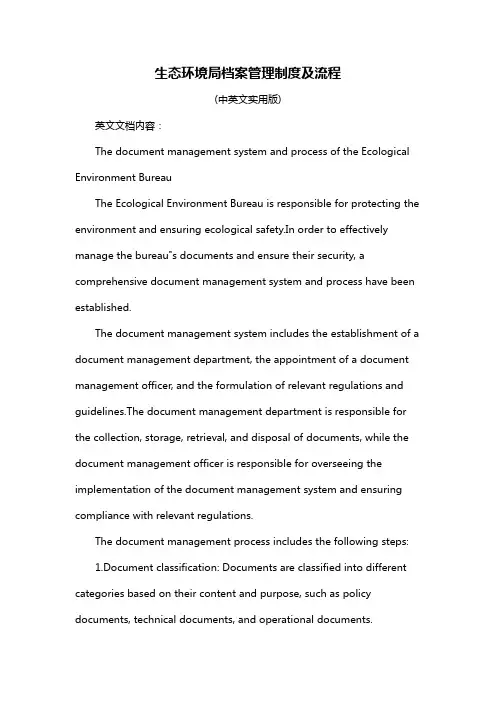 生态环境局档案管理制度及流程

(中英文实用版)

英文文档内容：

The document management system and process of the Ecological Environment Bureau

The Ecological Environment Bureau is responsible for protecting the environment and ensuring ecological safety.In order to effectively manage the bureau"s documents and ensure their security, a comprehensive document management system and process have been established.

The document management system includes the establishment of a document management department, the appointment of a document management officer, and the formulation of relevant regulations and guidelines.The document management department is responsible for the collection, storage, retrieval, and disposal of documents, while the document management officer is responsible for overseeing the implementation of the document management system and ensuring compliance with relevant regulations.

The document management process includes the following steps:

1.Document classification: Documents are classified into different categories based on their content and purpose, such as policy documents, technical documents, and operational documents.